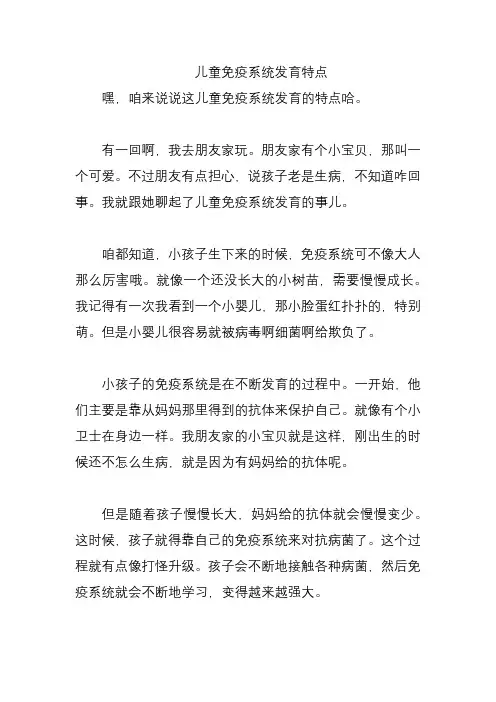 儿童免疫系统发育特点

嘿，咱来说说这儿童免疫系统发育的特点哈。

有一回啊，我去朋友家玩。朋友家有个小宝贝，那叫一个可爱。不过朋友有点担心，说孩子老是生病，不知道咋回事。我就跟她聊起了儿童免疫系统发育的事儿。

咱都知道，小孩子生下来的时候，免疫系统可不像大人那么厉害哦。就像一个还没长大的小树苗，需要慢慢成长。我记得有一次我看到一个小婴儿，那小脸蛋红扑扑的，特别萌。但是小婴儿很容易就被病毒啊细菌啊给欺负了。

小孩子的免疫系统是在不断发育的过程中。一开始，他们主要是靠从妈妈那里得到的抗体来保护自己。就像有个小卫士在身边一样。我朋友家的小宝贝就是这样，刚出生的时候还不怎么生病，就是因为有妈妈给的抗体呢。

但是随着孩子慢慢长大，妈妈给的抗体就会慢慢变少。这时候，孩子就得靠自己的免疫系统来对抗病菌了。这个过程就有点像打怪升级。孩子会不断地接触各种病菌，然后免疫系统就会不断地学习，变得越来越强大。